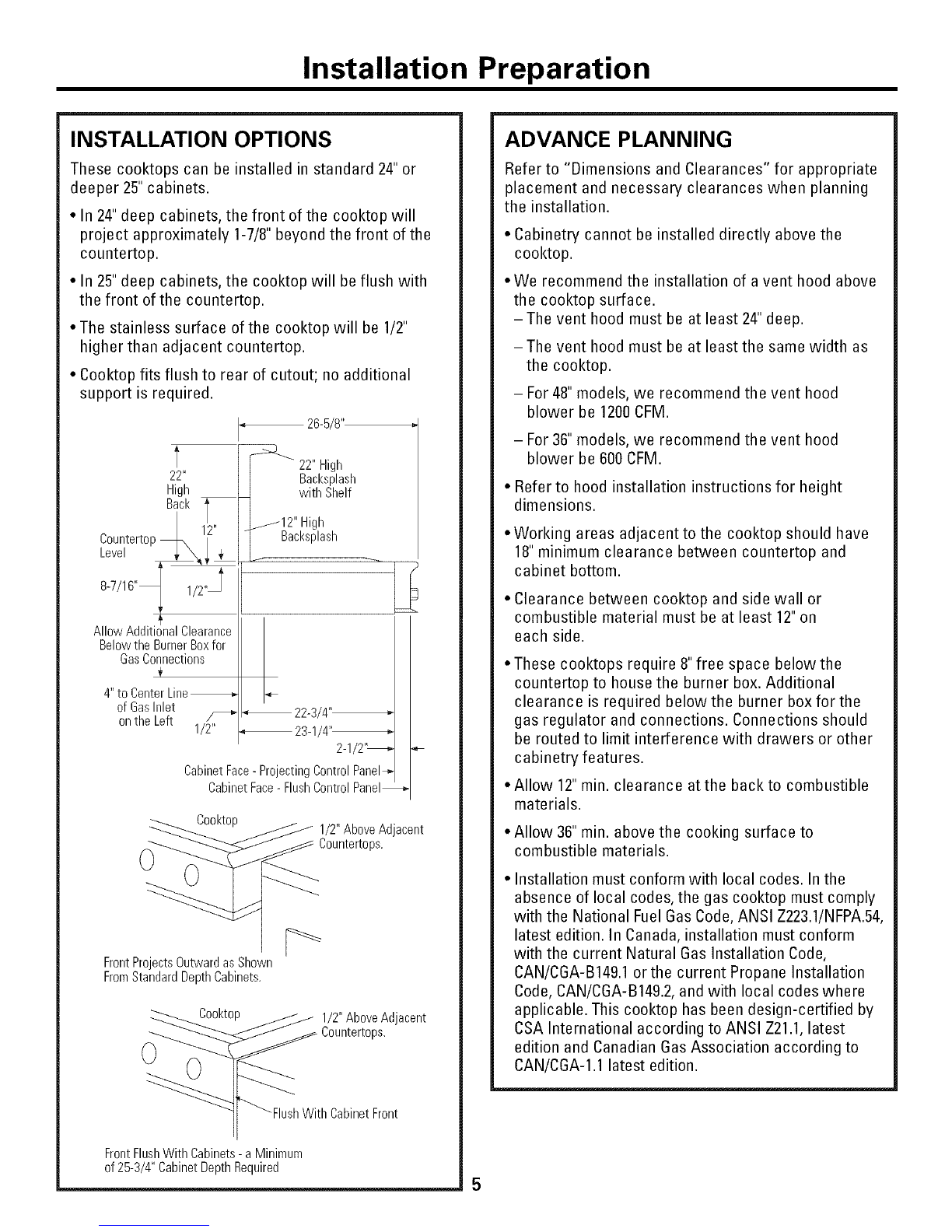 Installation Preparation

INSTALLATION OPTIONS

These cooktops can be installed in standard 24" or deeper 25" cabinets.

• In 24" deep cabinets, the front of the cooktop will project approximately 1-7/8" beyond the front of the countertop.

• In 25" deep cabinets, the cooktop will be flush with the front of the countertop.

• The stainless surface of the cooktop will be 1/2" higher than adjacent countertop.

• Cooktop fits flush to rear of cutout; no additional support is required.

26-5/8"

22" High Back

22" High Backsplash with Shelf

12"

12" High Backsplash

Countertop Level

8-7/16"

1/2"

Allow Additional Clearance Below the Burner Box for Gas Connections

4" to Center Line of Gas Inlet on the Left

1/2"

22-3/4"

23-1/4"

2-1/2"

Cabinet Face - Projecting Control Panel

Cabinet Face - Flush Control Panel

Cooktop

1/2" Above Adjacent Countertops.

Front Projects Outward as Shown From Standard Depth Cabinets.

Cooktop

1/2" Above Adjacent Countertops.

Flush With Cabinet Front

Front Flush With Cabinets - a Minimum of 25-3/4" Cabinet Depth Required

ADVANCE PLANNING

Refer to "Dimensions and Clearances" for appropriate placement and necessary clearances when planning the installation.

• Cabinetry cannot be installed directly above the cooktop.

• We recommend the installation of a vent hood above the cooktop surface.
– The vent hood must be at least 24" deep.
– The vent hood must be at least the same width as the cooktop.
– For 48" models, we recommend the vent hood blower be 1200 CFM.
– For 36" models, we recommend the vent hood blower be 600 CFM.

• Refer to hood installation instructions for height dimensions.

• Working areas adjacent to the cooktop should have 18" minimum clearance between countertop and cabinet bottom.

• Clearance between cooktop and side wall or combustible material must be at least 12" on each side.

• These cooktops require 8" free space below the countertop to house the burner box. Additional clearance is required below the burner box for the gas regulator and connections. Connections should be routed to limit interference with drawers or other cabinetry features.

• Allow 12" min. clearance at the back to combustible materials.

• Allow 36" min. above the cooking surface to combustible materials.

• Installation must conform with local codes. In the absence of local codes, the gas cooktop must comply with the National Fuel Gas Code, ANSI Z223.1/NFPA.54, latest edition. In Canada, installation must conform with the current Natural Gas Installation Code, CAN/CGA-B149.1 or the current Propane Installation Code, CAN/CGA-B149.2, and with local codes where applicable. This cooktop has been design-certified by CSA International according to ANSI Z21.1, latest edition and Canadian Gas Association according to CAN/CGA-1.1 latest edition.

5